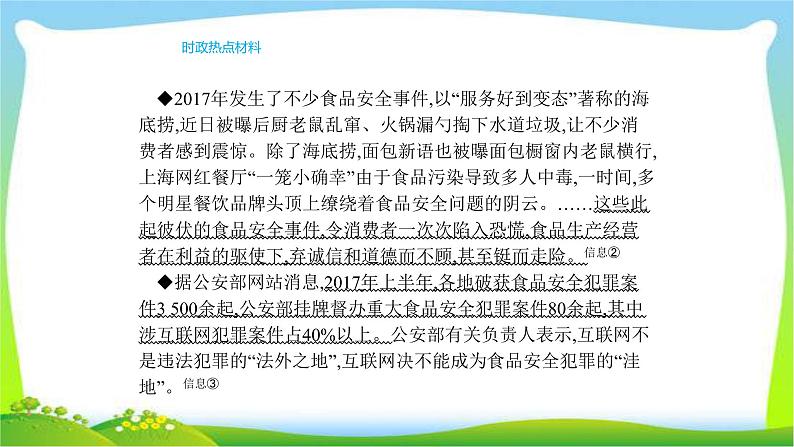 时政热点材料

◆2017年发生了不少食品安全事件,以“服务好到变态”著称的海底捞,近日被曝后厨老鼠乱窜、火锅漏勺掏下水道垃圾,让不少消费者感到震惊。除了海底捞,面包新语也被曝面包橱窗内老鼠横行,上海网红餐厅“一笼小确幸”由于食品污染导致多人中毒,一时间,多个明星餐饮品牌头顶上缭绕着食品安全问题的阴云。……这些此起彼伏的食品安全事件,令消费者一次次陷入恐慌,食品生产经营者在利益的驱使下,弃诚信和道德而不顾,甚至铤而走险。信息②

◆据公安部网站消息,2017年上半年,各地破获食品安全犯罪案件3 500余起,公安部挂牌督办重大食品安全犯罪案件80余起,其中涉互联网犯罪案件占40%以上。公安部有关负责人表示,互联网不是违法犯罪的“法外之地”,互联网决不能成为食品安全犯罪的“洼地”。信息③